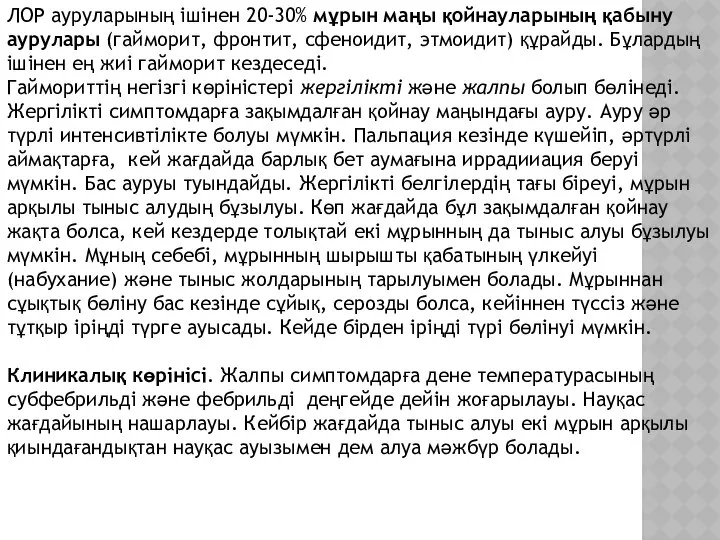 ЛОР ауруларының ішінен 20-30% мұрын маңы қойнауларының қабыну аурулары (гайморит, фронтит, сфеноидит, этмоидит) құрайды. Бұлардың ішінен ең жиі гайморит кездеседі.
Гаймориттің негізгі көріністері жергілікті және жалпы болып бөлінеді. Жергілікті симптомдарға зақымдалған қойнау маңындағы ауру. Ауру әр түрлі интенсивтілікте болуы мүмкін. Пальпация кезінде күшейіп, әртүрлі аймақтарға, кей жағдайда барлық бет аумағына иррадииация беруі мүмкін. Бас ауруы туындайды. Жергілікті белгілердің тағы біреуі, мұрын арқылы тыныс алудың бұзылуы. Көп жағдайда бұл зақымдалған қойнау жақта болса, кей кездерде толықтай екі мұрынның да тыныс алуы бұзылуы мүмкін. Мұның себебі, мұрынның шырышты қабатының үлкейуі (набухание) және тыныс жолдарының тарылуымен болады. Мұрыннан сұықтық бөліну бас кезінде сұйық, серозды болса, кейіннен түссіз және тұтқыр іріңді түрге ауысады. Кейде бірден іріңді түрі бөлінуі мүмкін.

Клиникалық көрінісі. Жалпы симптомдарға дене температурасының субфебрильді және фебрильді деңгейде дейін жоғарылауы. Науқас жағдайының нашарлауы. Кейбір жағдайда тыныс алуы екі мұрын арқылы қиындағандықтан науқас ауызымен дем алуа мәжбүр болады.